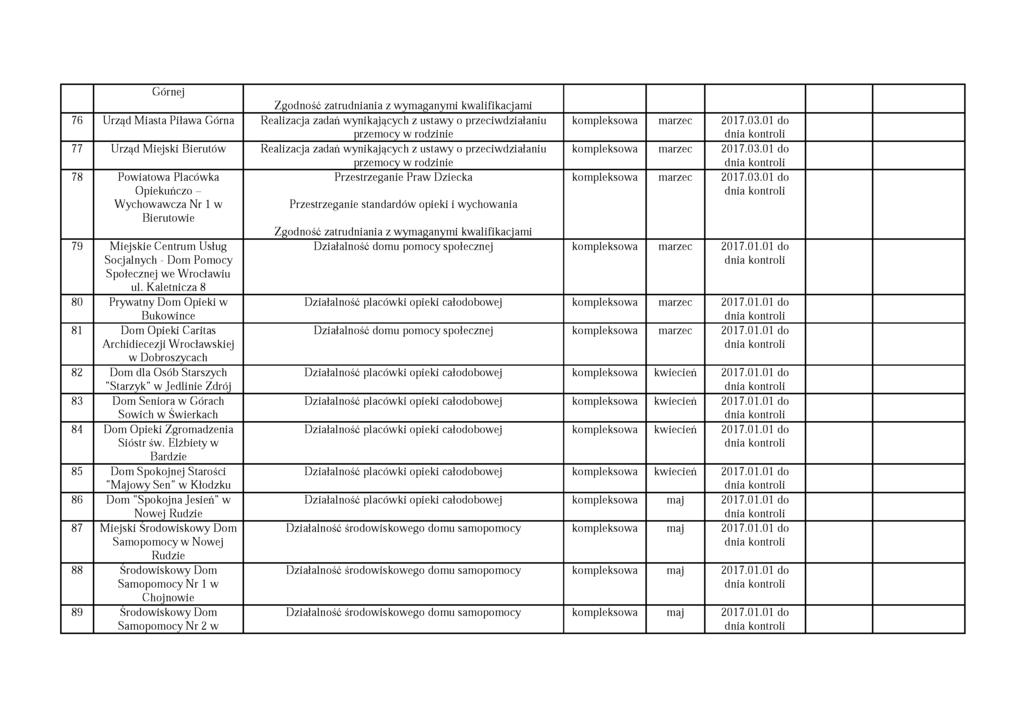 |  | Górnej | Zgodność zatrudniania z wymaganymi kwalifikacjami |  |  |  |  |  |
|---|---|---|---|---|---|---|---|
| 76 | Urząd Miasta Piława Górna | Realizacja zadań wynikających z ustawy o przeciwdziałaniu przemocy w rodzinie | kompleksowa | marzec | 2017.03.01 do dnia kontroli |  |  |
| 77 | Urząd Miejski Bierutów | Realizacja zadań wynikających z ustawy o przeciwdziałaniu przemocy w rodzinie | kompleksowa | marzec | 2017.03.01 do dnia kontroli |  |  |
| 78 | Powiatowa Placówka Opiekuńczo – Wychowawcza Nr 1 w Bierutowie | Przestrzeganie Praw Dziecka Przestrzeganie standardów opieki i wychowania Zgodność zatrudniania z wymaganymi kwalifikacjami | kompleksowa | marzec | 2017.03.01 do dnia kontroli |  |  |
| 79 | Miejskie Centrum Usług Socjalnych - Dom Pomocy Społecznej we Wrocławiu ul. Kaletnicza 8 | Działalność domu pomocy społecznej | kompleksowa | marzec | 2017.01.01 do dnia kontroli |  |  |
| 80 | Prywatny Dom Opieki w Bukowince | Działalność placówki opieki całodobowej | kompleksowa | marzec | 2017.01.01 do dnia kontroli |  |  |
| 81 | Dom Opieki Caritas Archidiecezji Wrocławskiej w Dobroszycach | Działalność domu pomocy społecznej | kompleksowa | marzec | 2017.01.01 do dnia kontroli |  |  |
| 82 | Dom dla Osób Starszych "Starzyk" w Jedlinie Zdrój | Działalność placówki opieki całodobowej | kompleksowa | kwiecień | 2017.01.01 do dnia kontroli |  |  |
| 83 | Dom Seniora w Górach Sowich w Świerkach | Działalność placówki opieki całodobowej | kompleksowa | kwiecień | 2017.01.01 do dnia kontroli |  |  |
| 84 | Dom Opieki Zgromadzenia Sióstr św. Elżbiety w Bardzie | Działalność placówki opieki całodobowej | kompleksowa | kwiecień | 2017.01.01 do dnia kontroli |  |  |
| 85 | Dom Spokojnej Starości "Majowy Sen" w Kłodzku | Działalność placówki opieki całodobowej | kompleksowa | kwiecień | 2017.01.01 do dnia kontroli |  |  |
| 86 | Dom "Spokojna Jesień" w Nowej Rudzie | Działalność placówki opieki całodobowej | kompleksowa | maj | 2017.01.01 do dnia kontroli |  |  |
| 87 | Miejski Środowiskowy Dom Samopomocy w Nowej Rudzie | Działalność środowiskowego domu samopomocy | kompleksowa | maj | 2017.01.01 do dnia kontroli |  |  |
| 88 | Środowiskowy Dom Samopomocy Nr 1 w Chojnowie | Działalność środowiskowego domu samopomocy | kompleksowa | maj | 2017.01.01 do dnia kontroli |  |  |
| 89 | Środowiskowy Dom Samopomocy Nr 2 w | Działalność środowiskowego domu samopomocy | kompleksowa | maj | 2017.01.01 do dnia kontroli |  |  |